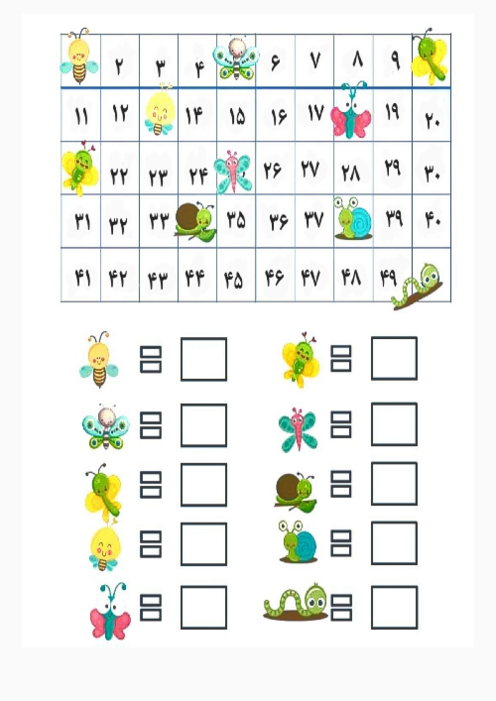 |  | ۲ | ۳ | ۴ |  | ۶ | ۷ | ۸ | ۹ |  |
|---|---|---|---|---|---|---|---|---|---|
| ۱۱ | ۱۲ |  | ۱۴ | ۱۵ | ۱۶ | ۱۷ |  | ۱۹ | ۲۰ |
|  | ۲۲ | ۲۳ | ۲۴ |  | ۲۶ | ۲۷ | ۲۸ | ۲۹ | ۳۰ |
| ۳۱ | ۳۲ | ۳۳ |  | ۳۵ | ۳۶ | ۳۷ |  | ۳۹ | ۴۰ |
| ۴۱ | ۴۲ | ۴۳ | ۴۴ | ۴۵ | ۴۶ | ۴۷ | ۴۸ | ۴۹ |  |

=
=
=
=
=
=
=
=
=
=